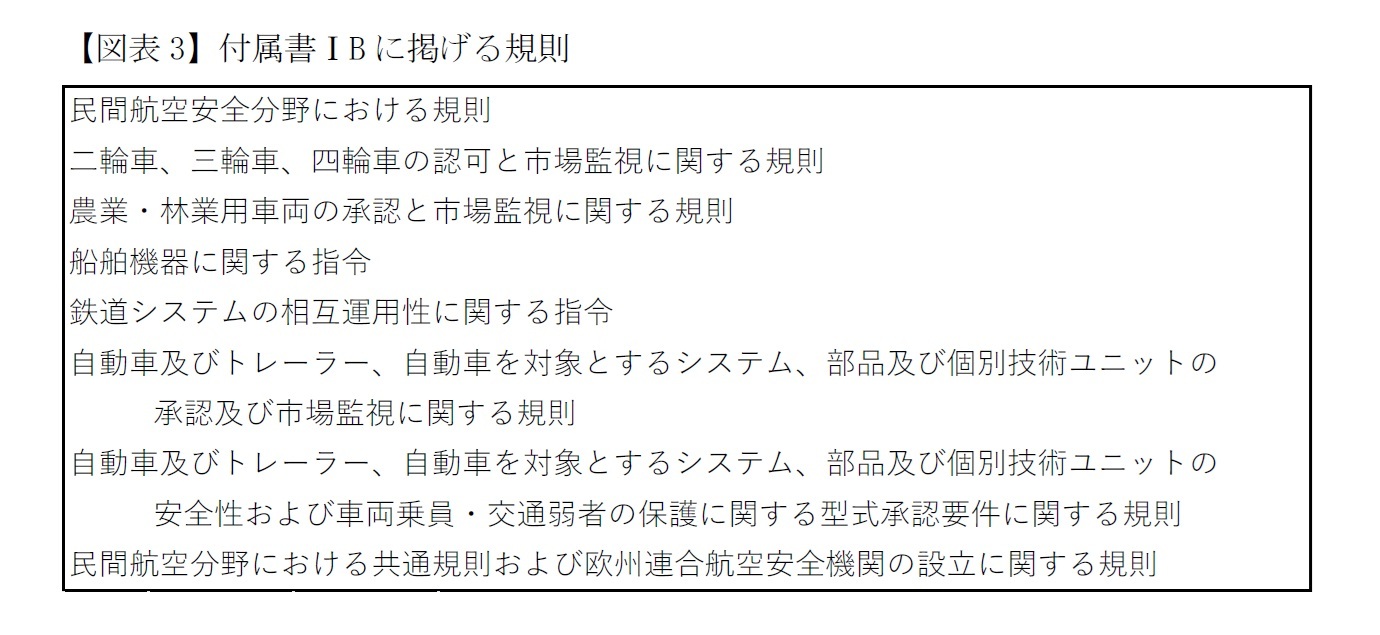 【図表3】付属書ＩＢに掲げる規則

民間航空安全分野における規則
二輪車、三輪車、四輪車の認可と市場監視に関する規則
農業・林業用車両の承認と市場監視に関する規則
船舶機器に関する指令
鉄道システムの相互運用性に関する指令
自動車及びトレーラー、自動車を対象とするシステム、部品及び個別技術ユニットの承認及び市場監視に関する規則
自動車及びトレーラー、自動車を対象とするシステム、部品及び個別技術ユニットの安全性および車両乗員・交通弱者の保護に関する型式承認要件に関する規則
民間航空分野における共通規則および欧州連合航空安全機関の設立に関する規則